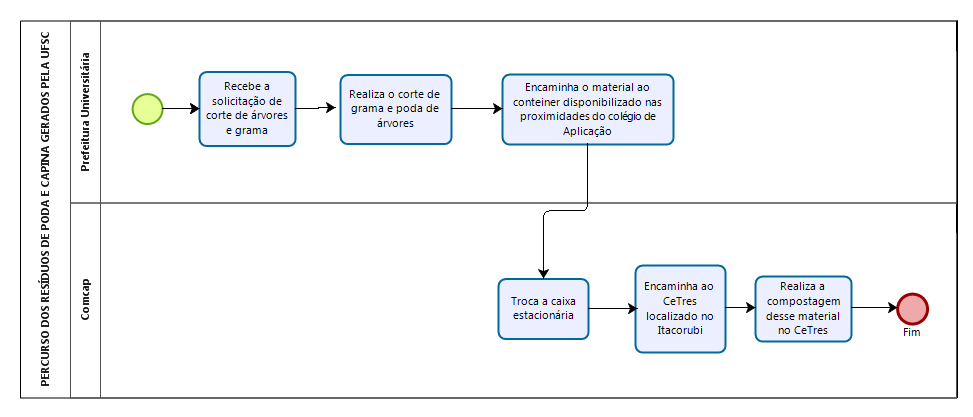 PERCURSO DOS RESÍDUOS DE PODA E CAPINA GERADOS PELA UFSC

Prefeitura Universitária

Recebe a solicitação de corte de árvores e grama

Realiza o corte de grama e poda de árvores

Encaminha o material ao conteiner disponibilizado nas proximidades do colégio de Aplicação

Comcap

Troca a caixa estacionária

Encaminha ao CeTres localizado no Itacorubi

Realiza a compostagem desse material no CeTres

Fim